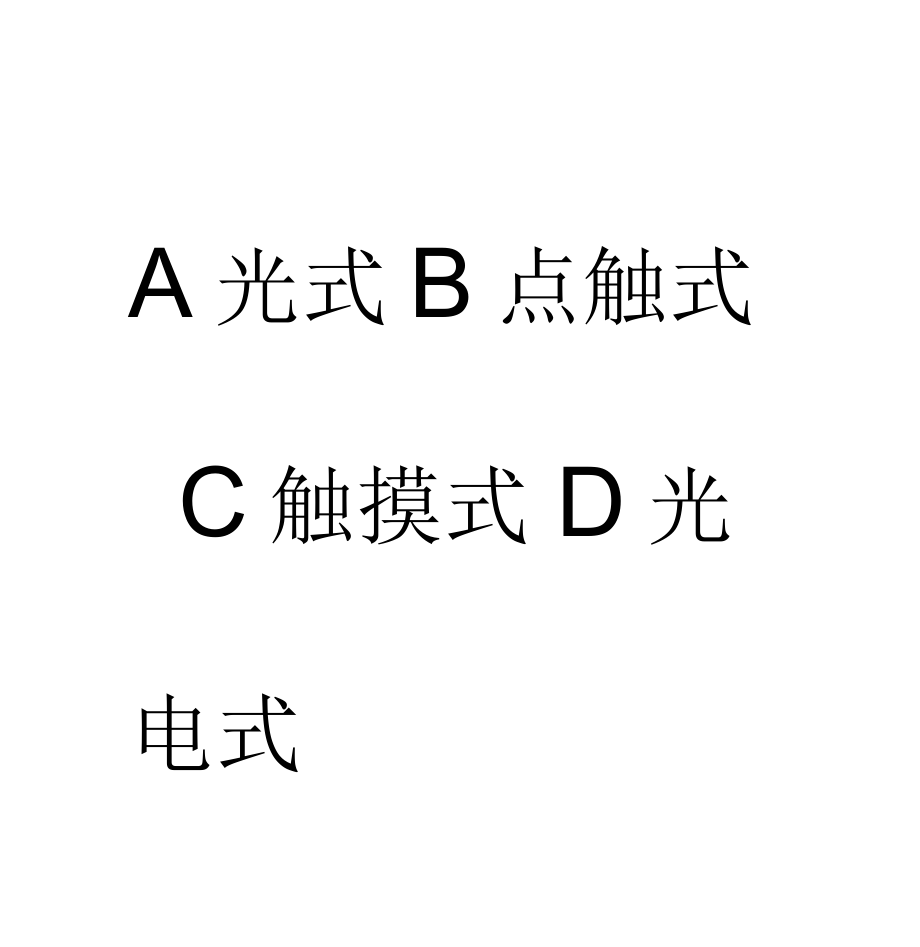 A 光式 B 点触式

C 触摸式 D 光电式